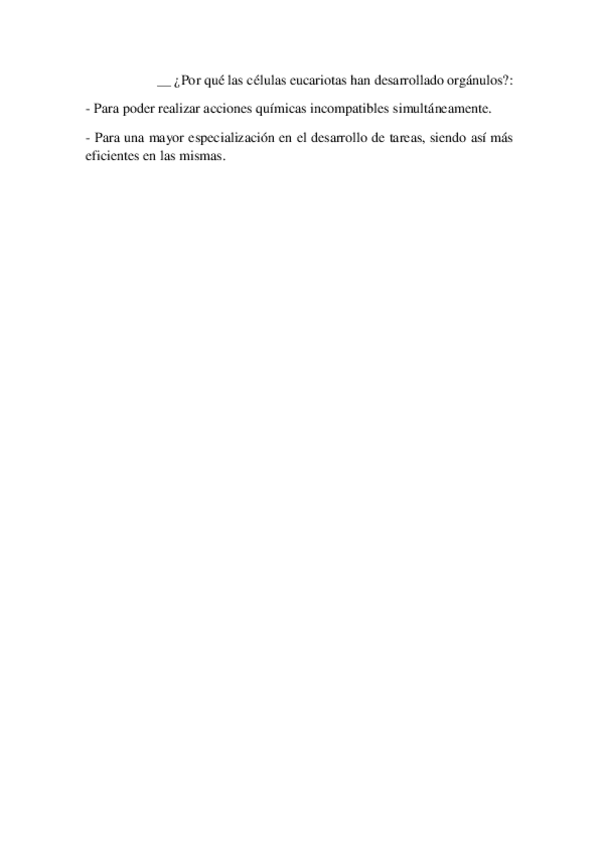 ____ ¿Por qué las células eucariotas han desarrollado orgánulos?:

- Para poder realizar acciones químicas incompatibles simultáneamente.

- Para una mayor especialización en el desarrollo de tareas, siendo así más eficientes en las mismas.